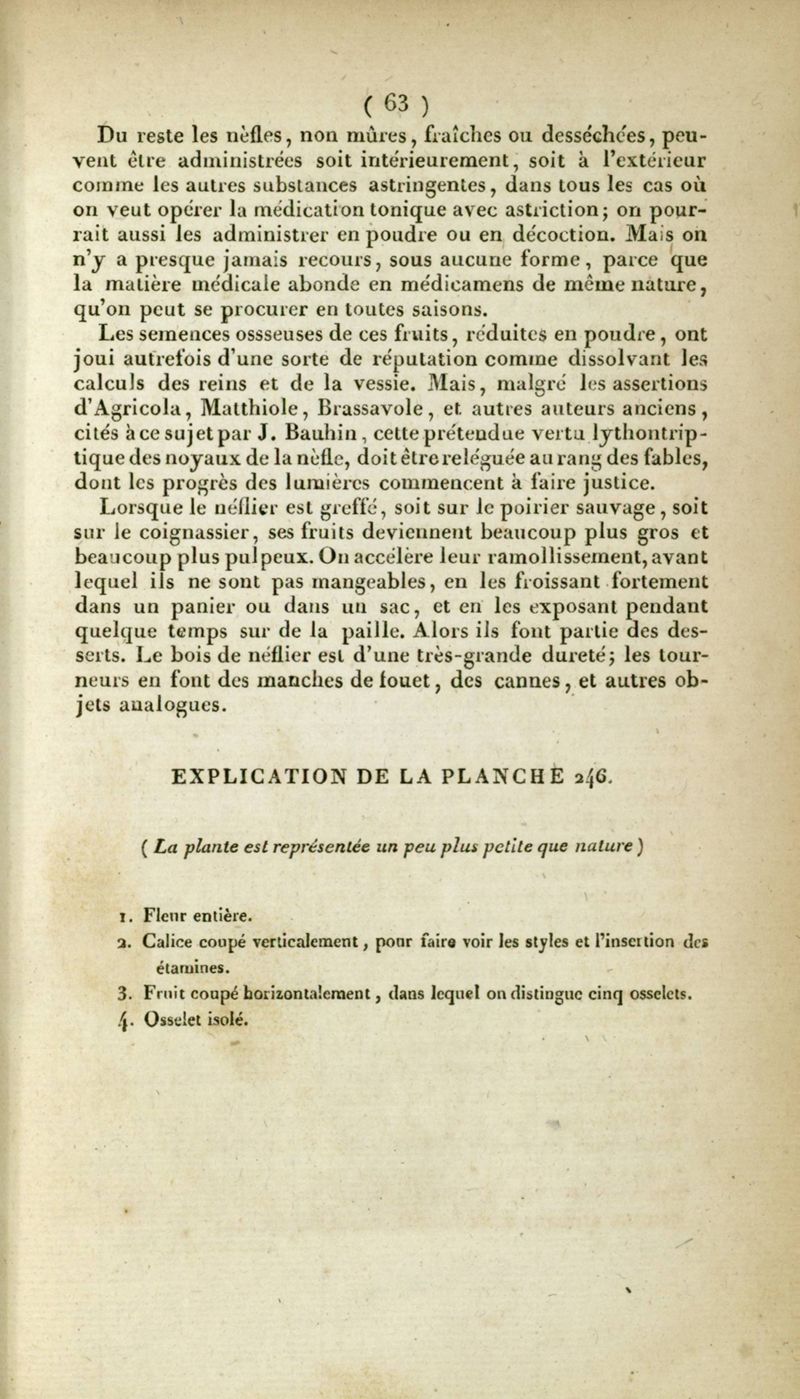 ( 63 )

Du reste les nèfles, non mûres, fraîches ou desséchées, peuvent être administrées soit intérieurement, soit à l'extérieur comme les autres substances astringentes, dans tous les cas où on veut opérer la médication tonique avec astriction; on pourrait aussi les administrer en poudre ou en décoction. Mais on n'y a presque jamais recours, sous aucune forme, parce que la matière médicale abonde en médicamens de même nature, qu'on peut se procurer en toutes saisons.

Les semences ossseuses de ces fruits, réduites en poudre, ont joui autrefois d'une sorte de réputation comme dissolvant les calculs des reins et de la vessie. Mais, malgré les assertions d'Agricola, Matthiole, Brassavole, et autres auteurs anciens, cités à ce sujet par J. Bauhin, cette prétendue vertu lythontriptique des noyaux de la nèfle, doit être reléguée au rang des fables, dont les progrès des lumières commencent à faire justice.

Lorsque le néflier est greffé, soit sur le poirier sauvage, soit sur le coignassier, ses fruits deviennent beaucoup plus gros et beaucoup plus pulpeux. On accélère leur ramollissement, avant lequel ils ne sont pas mangeables, en les froissant fortement dans un panier ou dans un sac, et en les exposant pendant quelque temps sur de la paille. Alors ils font partie des desserts. Le bois de néflier est d'une très-grande dureté; les tourneurs en font des manches de fouet, des cannes, et autres objets analogues.

EXPLICATION DE LA PLANCHE 246.

( La plante est représentée un peu plus petite que nature )

1. Fleur entière.
2. Calice coupé verticalement, pour faire voir les styles et l'insertion des étamines.
3. Fruit coupé horizontalement, dans lequel on distingue cinq osselets.
4. Osselet isolé.